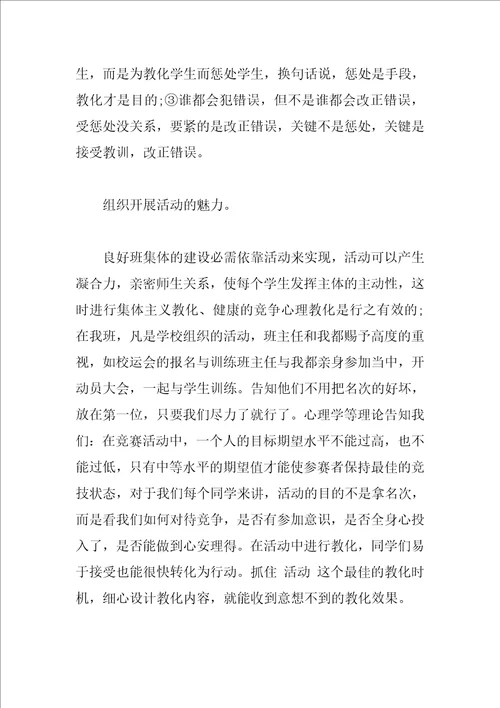 生，而是为教化学生而惩处学生，换句话说，惩处是手段，教化才是目的;③谁都会犯错误，但不是谁都会改正错误，受惩处没关系，要紧的是改正错误，关键不是惩处，关键是接受教训，改正错误。

组织开展活动的魅力。

良好班集体的建设必需依靠活动来实现，活动可以产生凝合力，亲密师生关系，使每个学生发挥主体的主动性，这时进行集体主义教化、健康的竞争心理教化是行之有效的;在我班，凡是学校组织的活动，班主任和我都赐予高度的重视，如校运会的报名与训练班主任与我都亲身参加当中，开动员大会，一起与学生训练。告知他们不用把名次的好坏，放在第一位，只要我们尽力了就行了。心理学等理论告知我们：在竞赛活动中，一个人的目标期望水平不能过高，也不能过低，只有中等水平的期望值才能使参赛者保持最佳的竞技状态，对于我们每个同学来讲，活动的目的不是拿名次，而是看我们如何对待竞争，是否有参加意识，是否全身心投入了，是否能做到心安理得。在活动中进行教化，同学们易于接受也能很快转化为行动。抓住 活动 这个最佳的教化时机，细心设计教化内容，就能收到意想不到的教化效果。